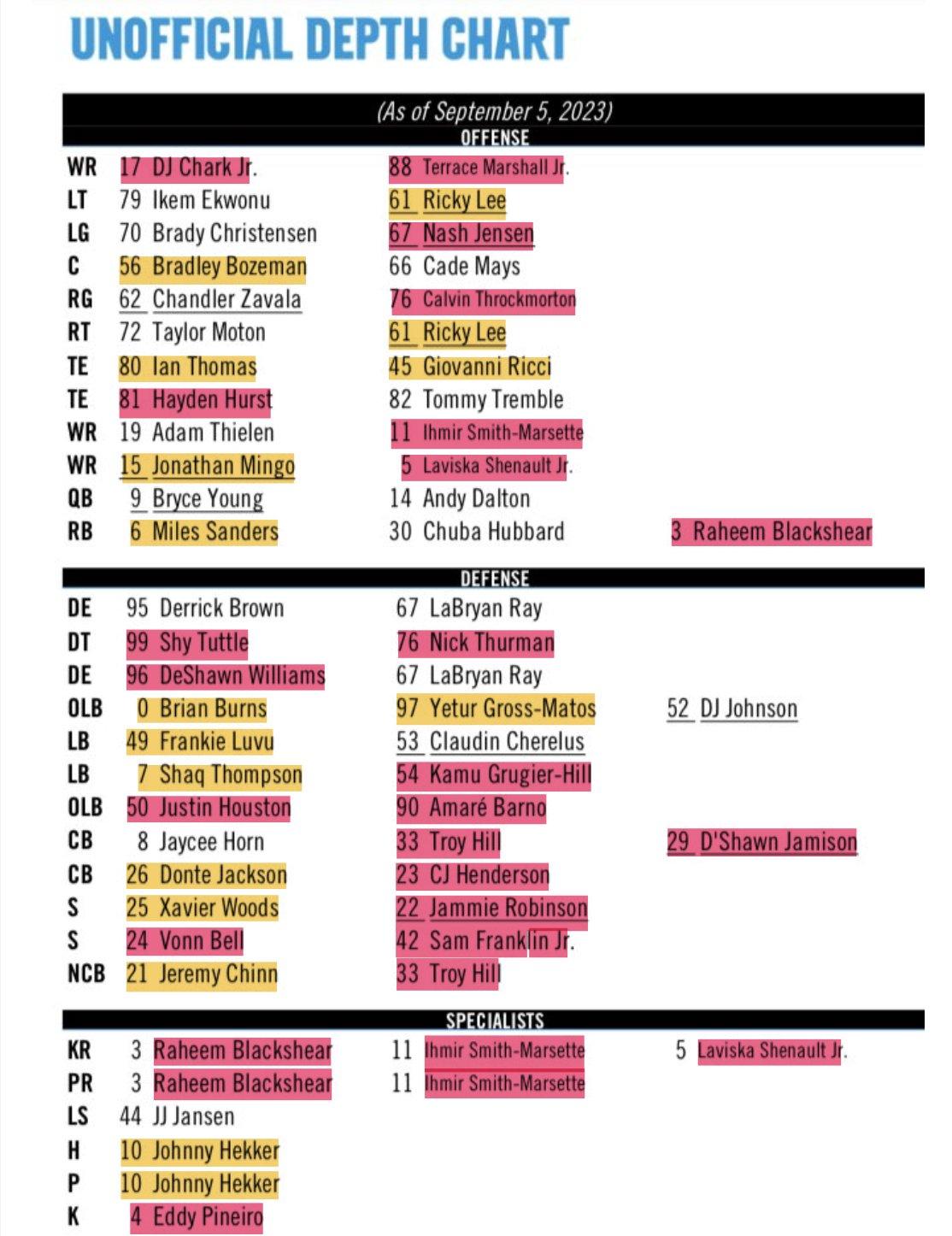 UNOFFICIAL DEPTH CHART

(As of September 5, 2023)

OFFENSE

| | | | |
|---|---|---|---|
| WR | 17 DJ Chark Jr. | 88 Terrace Marshall Jr. | |
| LT | 79 Ikem Ekwonu | 61 Ricky Lee | |
| LG | 70 Brady Christensen | 67 Nash Jensen | |
| C | 56 Bradley Bozeman | 66 Cade Mays | |
| RG | 62 Chandler Zavala | 76 Calvin Throckmorton | |
| RT | 72 Taylor Moton | 61 Ricky Lee | |
| TE | 80 Ian Thomas | 45 Giovanni Ricci | |
| TE | 81 Hayden Hurst | 82 Tommy Tremble | |
| WR | 19 Adam Thielen | 11 Ihmir Smith-Marsette | |
| WR | 15 Jonathan Mingo | 5 Laviska Shenault Jr. | |
| QB | 9 Bryce Young | 14 Andy Dalton | |
| RB | 6 Miles Sanders | 30 Chuba Hubbard | 3 Raheem Blackshear |

DEFENSE

| | | | |
|---|---|---|---|
| DE | 95 Derrick Brown | 67 LaBryan Ray | |
| DT | 99 Shy Tuttle | 76 Nick Thurman | |
| DE | 96 DeShawn Williams | 67 LaBryan Ray | |
| OLB | 0 Brian Burns | 97 Yetur Gross-Matos | 52 DJ Johnson |
| LB | 49 Frankie Luvu | 53 Claudin Cherelus | |
| LB | 7 Shaq Thompson | 54 Kamu Grugier-Hill | |
| OLB | 50 Justin Houston | 90 Amaré Barno | |
| CB | 8 Jaycee Horn | 33 Troy Hill | 29 D'Shawn Jamison |
| CB | 26 Donte Jackson | 23 CJ Henderson | |
| S | 25 Xavier Woods | 22 Jammie Robinson | |
| S | 24 Vonn Bell | 42 Sam Franklin Jr. | |
| NCB | 21 Jeremy Chinn | 33 Troy Hill | |

SPECIALISTS

| | | | |
|---|---|---|---|
| KR | 3 Raheem Blackshear | 11 Ihmir Smith-Marsette | 5 Laviska Shenault Jr. |
| PR | 3 Raheem Blackshear | 11 Ihmir Smith-Marsette | |
| LS | 44 JJ Jansen | | |
| H | 10 Johnny Hekker | | |
| P | 10 Johnny Hekker | | |
| K | 4 Eddy Pineiro | | |